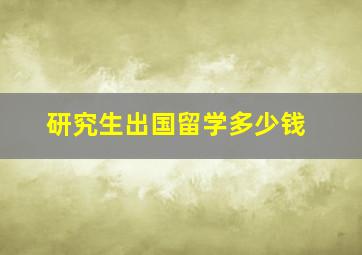 研究生出国留学多少钱